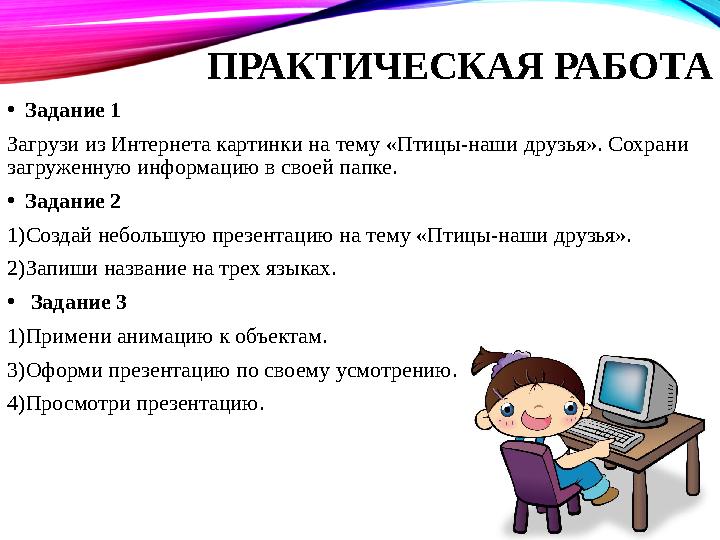 ПРАКТИЧЕСКАЯ РАБОТА

• Задание 1

Загрузи из Интернета картинки на тему «Птицы-наши друзья». Сохрани загруженную информацию в своей папке.

• Задание 2

1)Создай небольшую презентацию на тему «Птицы-наши друзья».

2)Запиши название на трех языках.

• Задание 3

1)Примени анимацию к объектам.

3)Оформи презентацию по своему усмотрению.

4)Просмотри презентацию.